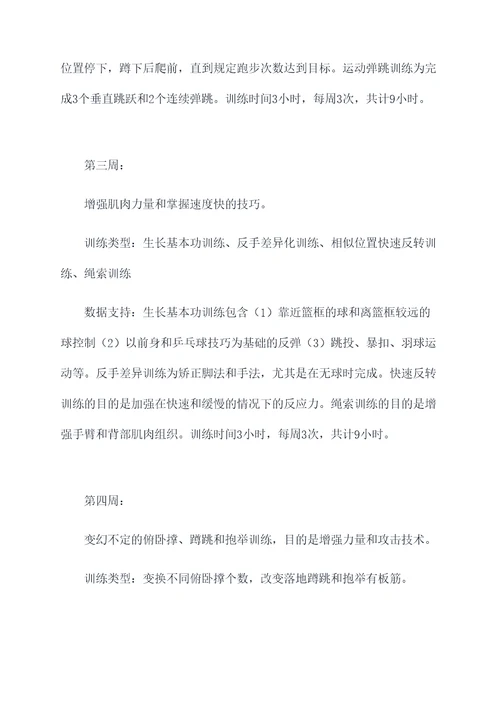 位置停下，蹲下后爬前，直到规定跑步次数达到目标。运动弹跳训练为完成3个垂直跳跃和2个连续弹跳。训练时间3小时，每周3次，共计9小时。

第三周：

增强肌肉力量和掌握速度快的技巧。

训练类型：生长基本功训练、反手差异化训练、相似位置快速反转训练、绳索训练

数据支持：生长基本功训练包含（1）靠近篮框的球和离篮框较远的球控制（2）以前身和乒乓球技巧为基础的反弹（3）跳投、暴扣、羽球运动等。反手差异训练为矫正脚法和手法，尤其是在无球时完成。快速反转训练的目的是加强在快速和缓慢的情况下的反应力。绳索训练的目的是增强手臂和背部肌肉组织。训练时间3小时，每周3次，共计9小时。

第四周：

变幻不定的俯卧撑、蹲跳和抱举训练，目的是增强力量和攻击技术。

训练类型：变换不同俯卧撑个数，改变落地蹲跳和抱举有板筋。